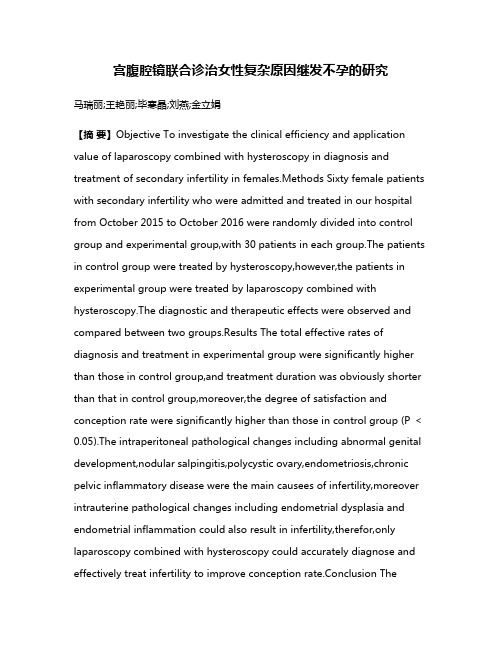 宫腹腔镜联合诊治女性复杂原因继发不孕的研究

马瑞丽;王艳丽;毕寒晶;刘燕;金立娟

【摘 要】Objective To investigate the clinical efficiency and application value of laparoscopy combined with hysteroscopy in diagnosis and treatment of secondary infertility in females.Methods Sixty female patients with secondary infertility who were admitted and treated in our hospital from October 2015 to October 2016 were randomly divided into control group and experimental group,with 30 patients in each group.The patients in control group were treated by hysteroscopy,however,the patients in experimental group were treated by laparoscopy combined with hysteroscopy.The diagnostic and therapeutic effects were observed and compared between two groups.Results The total effective rates of diagnosis and treatment in experimental group were significantly higher than those in control group,and treatment duration was obviously shorter than that in control group,moreover,the degree of satisfaction and conception rate were significantly higher than those in control group (P < 0.05).The intraperitoneal pathological changes including abnormal genital development,nodular salpingitis,polycystic ovary,endometriosis,chronic pelvic inflammatory disease were the main causees of infertility,moreover intrauterine pathological changes including endometrial dysplasia and endometrial inflammation could also result in infertility,therefor,only laparoscopy combined with hysteroscopy could accurately diagnose and effectively treat infertility to improve conception rate.Conclusion The